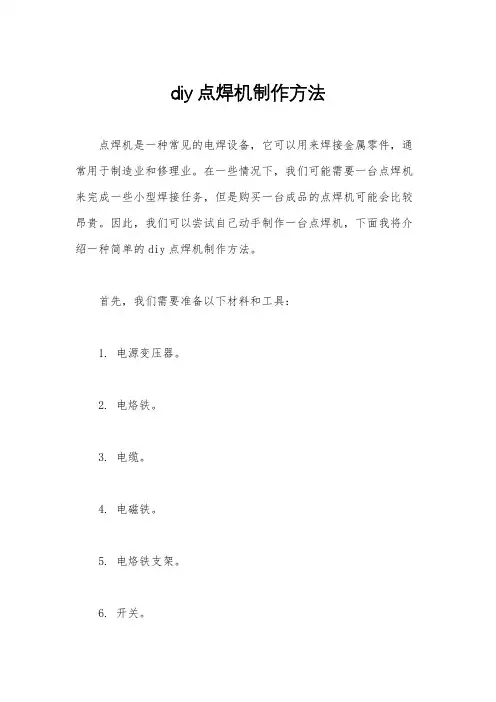 diy 点焊机制作方法

点焊机是一种常见的电焊设备，它可以用来焊接金属零件，通常用于制造业和修理业。在一些情况下，我们可能需要一台点焊机来完成一些小型焊接任务，但是购买一台成品的点焊机可能会比较昂贵。因此，我们可以尝试自己动手制作一台点焊机，下面我将介绍一种简单的 diy 点焊机制作方法。

首先，我们需要准备以下材料和工具：

1. 电源变压器。

2. 电烙铁。

3. 电缆。

4. 电磁铁。

5. 电烙铁支架。

6. 开关。